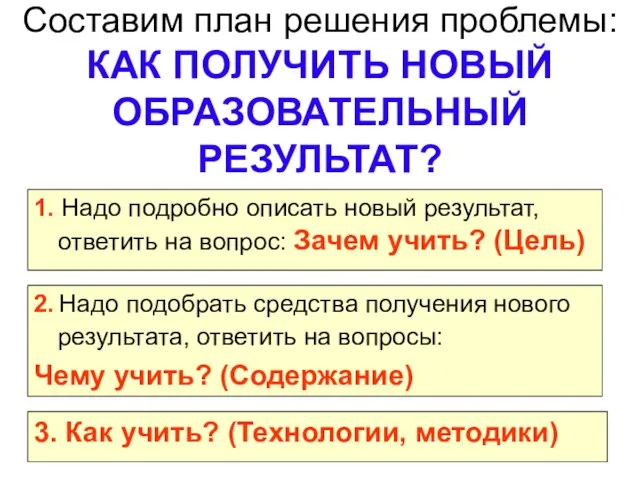 Составим план решения проблемы:
КАК ПОЛУЧИТЬ НОВЫЙ ОБРАЗОВАТЕЛЬНЫЙ РЕЗУЛЬТАТ?

1. Надо подробно описать новый результат, ответить на вопрос: Зачем учить? (Цель)

2. Надо подобрать средства получения нового результата, ответить на вопросы:
Чему учить? (Содержание)

3. Как учить? (Технологии, методики)